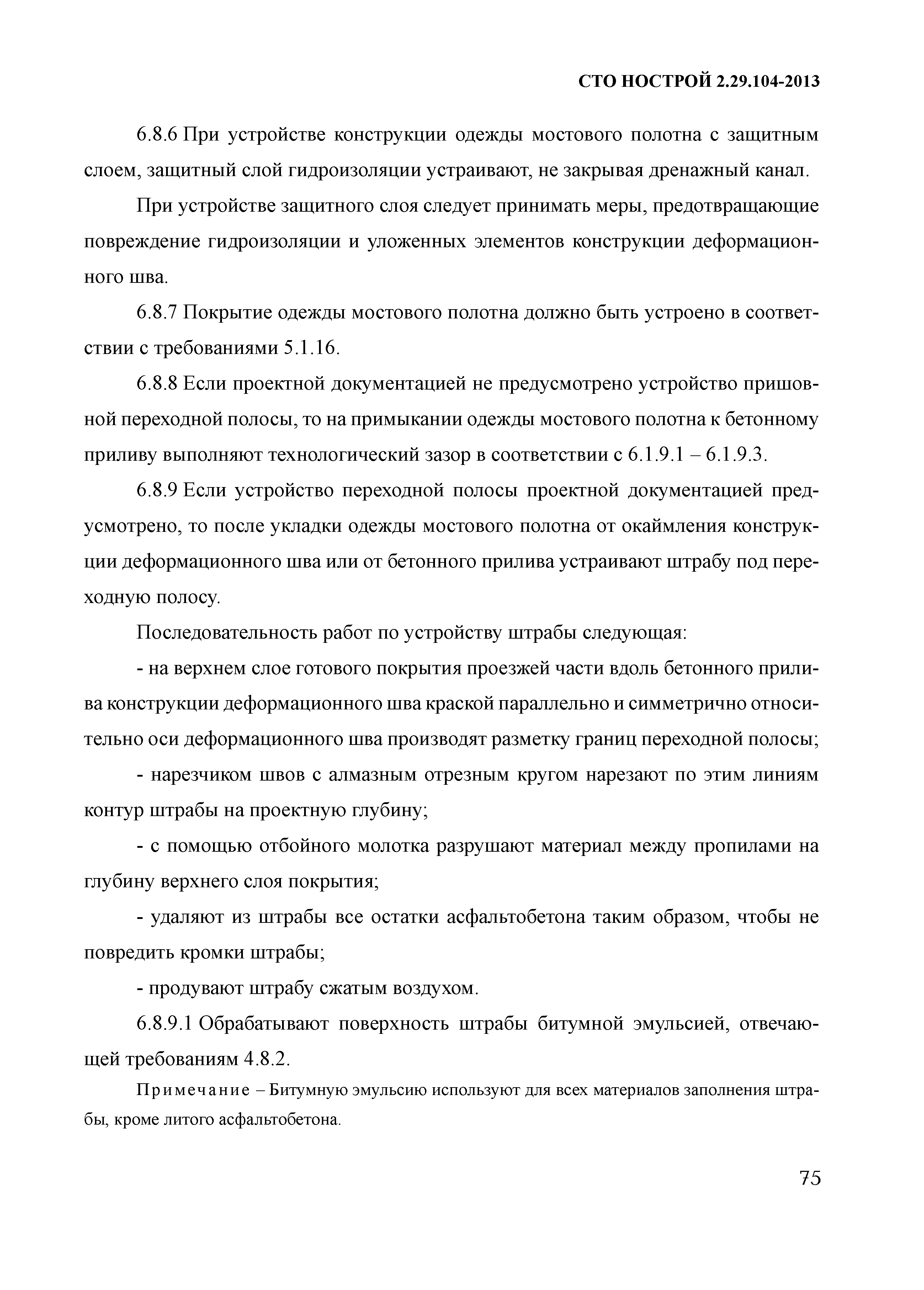 СТО НОСТРОЙ 2.29.104-2013

6.8.6 При устройстве конструкции одежды мостового полотна с защитным слоем, защитный слой гидроизоляции устраивают, не закрывая дренажный канал.

При устройстве защитного слоя следует принимать меры, предотвращающие повреждение гидроизоляции и уложенных элементов конструкции деформационного шва.

6.8.7 Покрытие одежды мостового полотна должно быть устроено в соответствии с требованиями 5.1.16.

6.8.8 Если проектной документацией не предусмотрено устройство пришовной переходной полосы, то на примыкании одежды мостового полотна к бетонному приливу выполняют технологический зазор в соответствии с 6.1.9.1 – 6.1.9.3.

6.8.9 Если устройство переходной полосы проектной документацией предусмотрено, то после укладки одежды мостового полотна от окаймления конструкции деформационного шва или от бетонного прилива устраивают штрабу под переходную полосу.

Последовательность работ по устройству штрабы следующая:

- на верхнем слое готового покрытия проезжей части вдоль бетонного прилива конструкции деформационного шва краской параллельно и симметрично относительно оси деформационного шва производят разметку границ переходной полосы;

- нарезчиком швов с алмазным отрезным кругом нарезают по этим линиям контур штрабы на проектную глубину;

- с помощью отбойного молотка разрушают материал между пропилами на глубину верхнего слоя покрытия;

- удаляют из штрабы все остатки асфальтобетона таким образом, чтобы не повредить кромки штрабы;

- продувают штрабу сжатым воздухом.

6.8.9.1 Обрабатывают поверхность штрабы битумной эмульсией, отвечающей требованиям 4.8.2.

Примечание – Битумную эмульсию используют для всех материалов заполнения штрабы, кроме литого асфальтобетона.

75